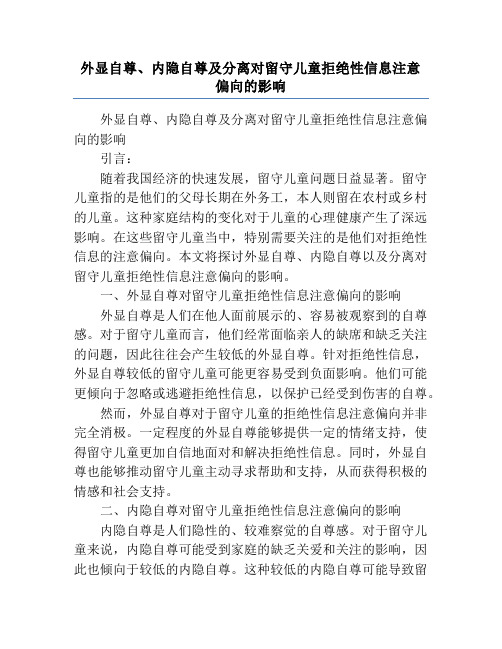 外显自尊、内隐自尊及分离对留守儿童拒绝性信息注意偏向的影响

外显自尊、内隐自尊及分离对留守儿童拒绝性信息注意偏向的影响

引言：

随着我国经济的快速发展，留守儿童问题日益显著。留守儿童指的是他们的父母长期在外务工，本人则留在农村或乡村的儿童。这种家庭结构的变化对于儿童的心理健康产生了深远影响。在这些留守儿童当中，特别需要关注的是他们对拒绝性信息的注意偏向。本文将探讨外显自尊、内隐自尊以及分离对留守儿童拒绝性信息注意偏向的影响。

一、外显自尊对留守儿童拒绝性信息注意偏向的影响

外显自尊是人们在他人面前展示的、容易被观察到的自尊感。对于留守儿童而言，他们经常面临亲人的缺席和缺乏关注的问题，因此往往会产生较低的外显自尊。针对拒绝性信息，外显自尊较低的留守儿童可能更容易受到负面影响。他们可能更倾向于忽略或逃避拒绝性信息，以保护已经受到伤害的自尊。

然而，外显自尊对于留守儿童的拒绝性信息注意偏向并非完全消极。一定程度的外显自尊能够提供一定的情绪支持，使得留守儿童更加自信地面对和解决拒绝性信息。同时，外显自尊也能够推动留守儿童主动寻求帮助和支持，从而获得积极的情感和社会支持。

二、内隐自尊对留守儿童拒绝性信息注意偏向的影响

内隐自尊是人们隐性的、较难察觉的自尊感。对于留守儿童来说，内隐自尊可能受到家庭的缺乏关爱和关注的影响，因此也倾向于较低的内隐自尊。这种较低的内隐自尊可能导致留